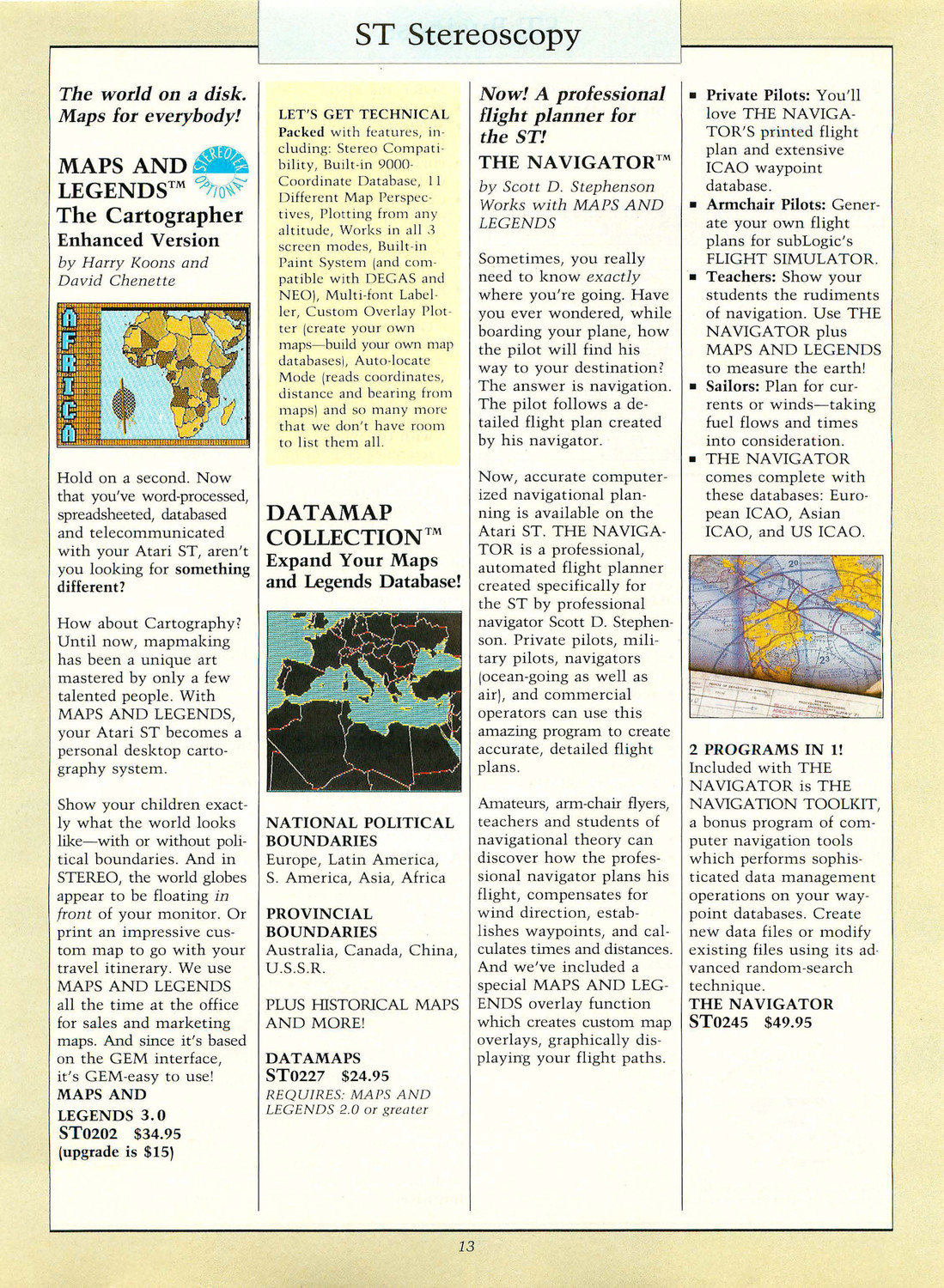 ST Stereoscopy

The world on a disk. Maps for everybody!

MAPS AND LEGENDS™ The Cartographer Enhanced Version

STEREOTEK OPTIONAL

by Harry Koons and David Chenette

AFRICA

Hold on a second. Now that you've word-processed, spreadsheeted, databased and telecommunicated with your Atari ST, aren't you looking for something different?

How about Cartography? Until now, mapmaking has been a unique art mastered by only a few talented people. With MAPS AND LEGENDS, your Atari ST becomes a personal desktop cartography system.

Show your children exactly what the world looks like—with or without political boundaries. And in STEREO, the world globes appear to be floating in front of your monitor. Or print an impressive custom map to go with your travel itinerary. We use MAPS AND LEGENDS all the time at the office for sales and marketing maps. And since it's based on the GEM interface, it's GEM-easy to use!
MAPS AND LEGENDS 3.0
ST0202 $34.95
(upgrade is $15)

LET'S GET TECHNICAL
Packed with features, including: Stereo Compatibility, Built-in 9000-Coordinate Database, 11 Different Map Perspectives, Plotting from any altitude, Works in all 3 screen modes, Built-in Paint System (and compatible with DEGAS and NEO), Multi-font Labeller, Custom Overlay Plotter (create your own maps—build your own map databases), Auto-locate Mode (reads coordinates, distance and bearing from maps) and so many more that we don't have room to list them all.

DATAMAP COLLECTION™
Expand Your Maps and Legends Database!

NATIONAL POLITICAL BOUNDARIES
Europe, Latin America, S. America, Asia, Africa

PROVINCIAL BOUNDARIES
Australia, Canada, China, U.S.S.R.

PLUS HISTORICAL MAPS AND MORE!

DATAMAPS
ST0227 $24.95
REQUIRES: MAPS AND LEGENDS 2.0 or greater

Now! A professional flight planner for the ST!

THE NAVIGATOR™
by Scott D. Stephenson
Works with MAPS AND LEGENDS

Sometimes, you really need to know exactly where you're going. Have you ever wondered, while boarding your plane, how the pilot will find his way to your destination? The answer is navigation. The pilot follows a detailed flight plan created by his navigator.

Now, accurate computerized navigational planning is available on the Atari ST. THE NAVIGATOR is a professional, automated flight planner created specifically for the ST by professional navigator Scott D. Stephenson. Private pilots, military pilots, navigators (ocean-going as well as air), and commercial operators can use this amazing program to create accurate, detailed flight plans.

Amateurs, arm-chair flyers, teachers and students of navigational theory can discover how the professional navigator plans his flight, compensates for wind direction, establishes waypoints, and calculates times and distances. And we've included a special MAPS AND LEGENDS overlay function which creates custom map overlays, graphically displaying your flight paths.

▪ Private Pilots: You'll love THE NAVIGATOR'S printed flight plan and extensive ICAO waypoint database.
▪ Armchair Pilots: Generate your own flight plans for subLogic's FLIGHT SIMULATOR.
▪ Teachers: Show your students the rudiments of navigation. Use THE NAVIGATOR plus MAPS AND LEGENDS to measure the earth!
▪ Sailors: Plan for currents or winds—taking fuel flows and times into consideration.
▪ THE NAVIGATOR comes complete with these databases: European ICAO, Asian ICAO, and US ICAO.

2 PROGRAMS IN 1!
Included with THE NAVIGATOR is THE NAVIGATION TOOLKIT, a bonus program of computer navigation tools which performs sophisticated data management operations on your waypoint databases. Create new data files or modify existing files using its advanced random-search technique.
THE NAVIGATOR
ST0245 $49.95

13